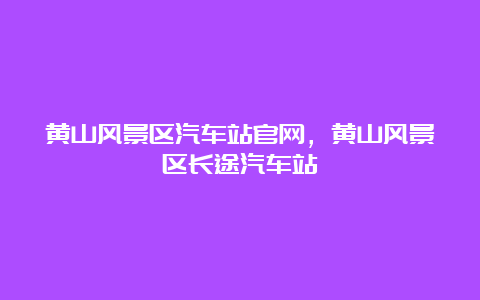 黄山风景区汽车站官网，黄山风景区长途汽车站